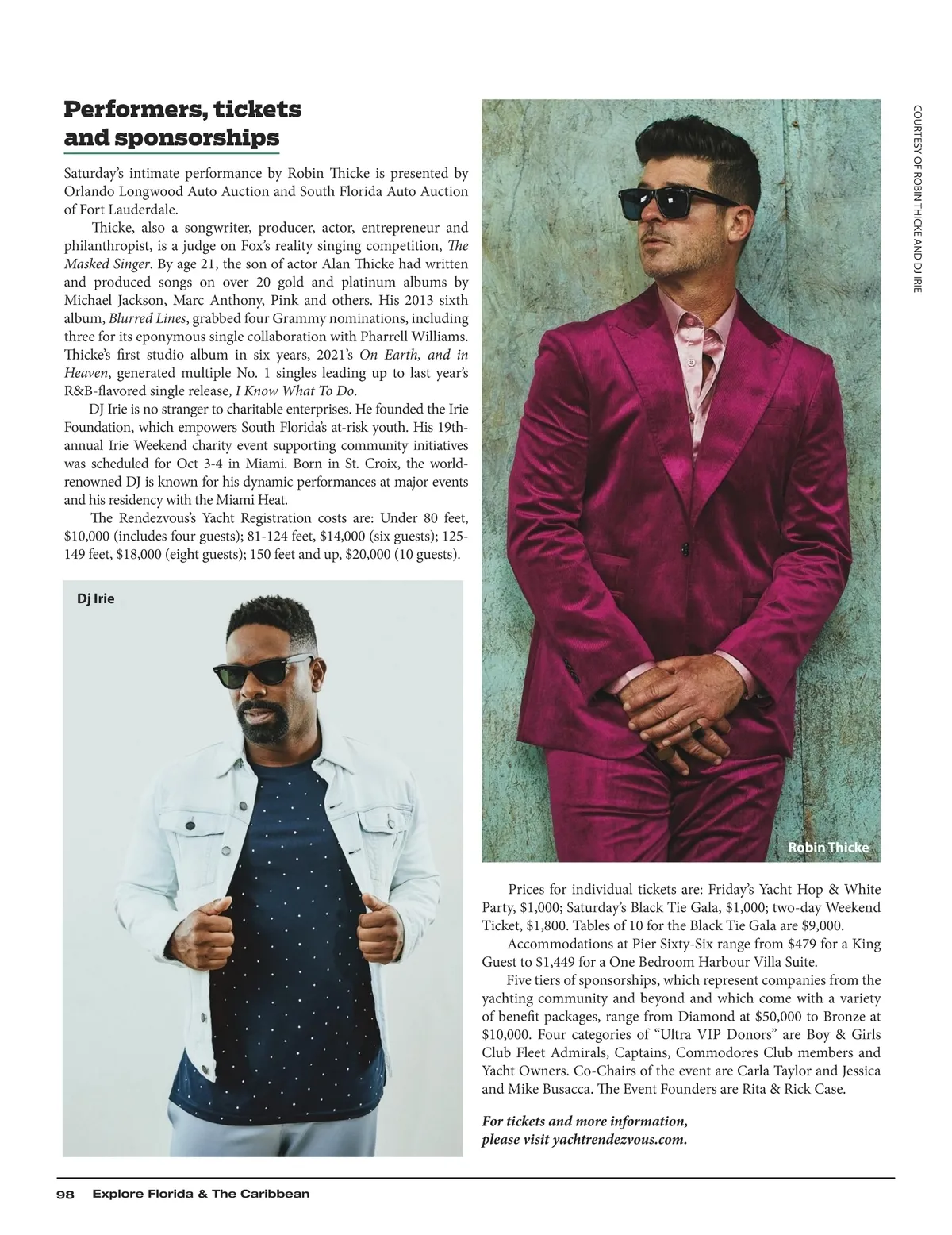 Performers, tickets and sponsorships

Saturday's intimate performance by Robin Thicke is presented by Orlando Longwood Auto Auction and South Florida Auto Auction of Fort Lauderdale.

Thicke, also a songwriter, producer, actor, entrepreneur and philanthropist, is a judge on Fox's reality singing competition, The Masked Singer. By age 21, the son of actor Alan Thicke had written and produced songs on over 20 gold and platinum albums by Michael Jackson, Marc Anthony, Pink and others. His 2013 sixth album, Blurred Lines, grabbed four Grammy nominations, including three for its eponymous single collaboration with Pharrell Williams. Thicke's first studio album in six years, 2021's On Earth, and in Heaven, generated multiple No. 1 singles leading up to last year's R&B-flavored single release, I Know What To Do.

DJ Irie is no stranger to charitable enterprises. He founded the Irie Foundation, which empowers South Florida's at-risk youth. His 19th-annual Irie Weekend charity event supporting community initiatives was scheduled for Oct 3-4 in Miami. Born in St. Croix, the world-renowned DJ is known for his dynamic performances at major events and his residency with the Miami Heat.

The Rendezvous's Yacht Registration costs are: Under 80 feet, $10,000 (includes four guests); 81-124 feet, $14,000 (six guests); 125-149 feet, $18,000 (eight guests); 150 feet and up, $20,000 (10 guests).

Dj Irie

COURTESY OF ROBIN THICKE AND DJ IRIE

Robin Thicke

Prices for individual tickets are: Friday's Yacht Hop & White Party, $1,000; Saturday's Black Tie Gala, $1,000; two-day Weekend Ticket, $1,800. Tables of 10 for the Black Tie Gala are $9,000.

Accommodations at Pier Sixty-Six range from $479 for a King Guest to $1,449 for a One Bedroom Harbour Villa Suite.

Five tiers of sponsorships, which represent companies from the yachting community and beyond and which come with a variety of benefit packages, range from Diamond at $50,000 to Bronze at $10,000. Four categories of "Ultra VIP Donors" are Boy & Girls Club Fleet Admirals, Captains, Commodores Club members and Yacht Owners. Co-Chairs of the event are Carla Taylor and Jessica and Mike Busacca. The Event Founders are Rita & Rick Case.

For tickets and more information, please visit yachtrendezvous.com.

98 Explore Florida & The Caribbean